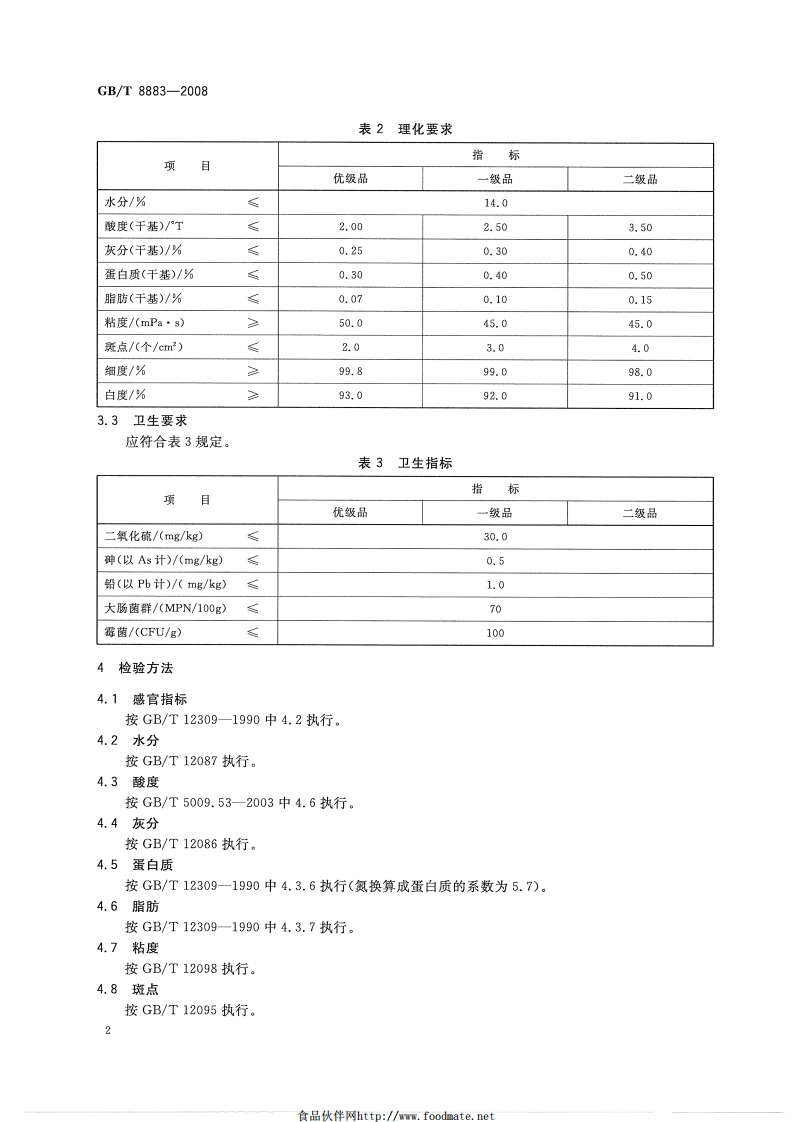 GB/T 8883—2008

表 2 理化要求

| 项　目 | | 指　标 | | |
|---|---|---|---|---|
| | | 优级品 | 一级品 | 二级品 |
| 水分/% | ≤ | 14.0 | | |
| 酸度(干基)/°T | ≤ | 2.00 | 2.50 | 3.50 |
| 灰分(干基)/% | ≤ | 0.25 | 0.30 | 0.40 |
| 蛋白质(干基)/% | ≤ | 0.30 | 0.40 | 0.50 |
| 脂肪(干基)/% | ≤ | 0.07 | 0.10 | 0.15 |
| 粘度/(mPa·s) | ≥ | 50.0 | 45.0 | 45.0 |
| 斑点/(个/cm²) | ≤ | 2.0 | 3.0 | 4.0 |
| 细度/% | ≥ | 99.8 | 99.0 | 98.0 |
| 白度/% | ≥ | 93.0 | 92.0 | 91.0 |

3.3 卫生要求

应符合表 3 规定。

表 3 卫生指标

| 项　目 | | 指　标 | | |
|---|---|---|---|---|
| | | 优级品 | 一级品 | 二级品 |
| 二氧化硫/(mg/kg) | ≤ | 30.0 | | |
| 砷(以 As 计)/(mg/kg) | ≤ | 0.5 | | |
| 铅(以 Pb 计)/( mg/kg) | ≤ | 1.0 | | |
| 大肠菌群/(MPN/100g) | ≤ | 70 | | |
| 霉菌/(CFU/g) | ≤ | 100 | | |

4 检验方法

4.1 感官指标

按 GB/T 12309—1990 中 4.2 执行。

4.2 水分

按 GB/T 12087 执行。

4.3 酸度

按 GB/T 5009.53—2003 中 4.6 执行。

4.4 灰分

按 GB/T 12086 执行。

4.5 蛋白质

按 GB/T 12309—1990 中 4.3.6 执行(氮换算成蛋白质的系数为 5.7)。

4.6 脂肪

按 GB/T 12309—1990 中 4.3.7 执行。

4.7 粘度

按 GB/T 12098 执行。

4.8 斑点

按 GB/T 12095 执行。

2

食品伙伴网http://www.foodmate.net